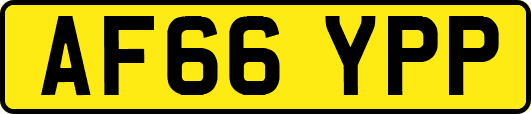 AF66 YPP